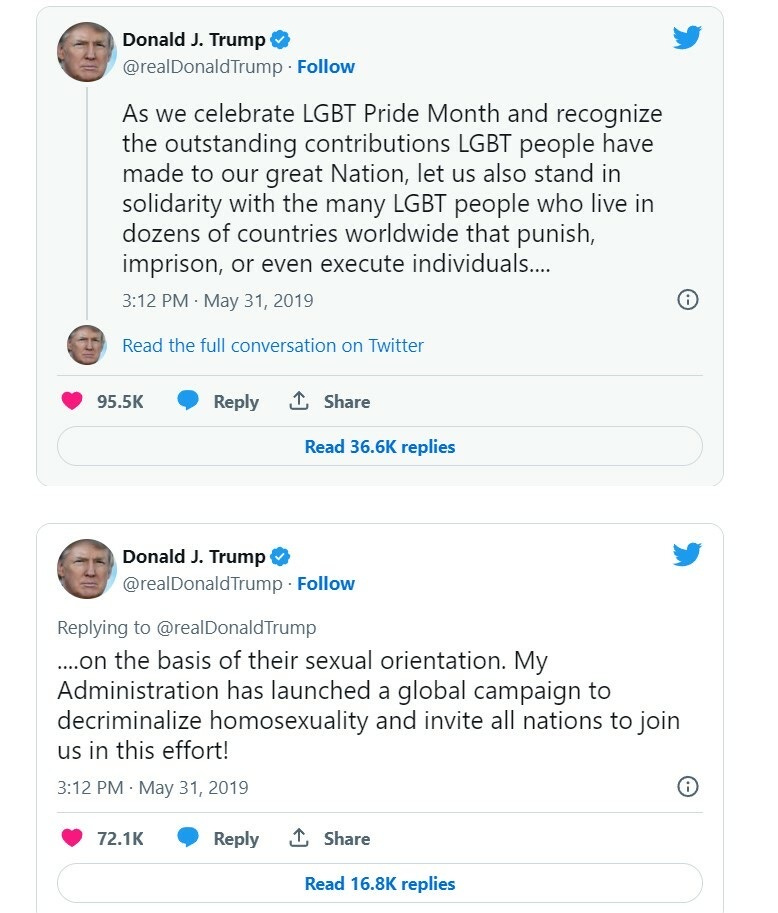 Donald J. Trump
@realDonaldTrump · Follow

As we celebrate LGBT Pride Month and recognize the outstanding contributions LGBT people have made to our great Nation, let us also stand in solidarity with the many LGBT people who live in dozens of countries worldwide that punish, imprison, or even execute individuals....

3:12 PM · May 31, 2019

Read the full conversation on Twitter

95.5K Reply Share

Read 36.6K replies

Donald J. Trump
@realDonaldTrump · Follow

Replying to @realDonaldTrump

....on the basis of their sexual orientation. My Administration has launched a global campaign to decriminalize homosexuality and invite all nations to join us in this effort!

3:12 PM · May 31, 2019

72.1K Reply Share

Read 16.8K replies